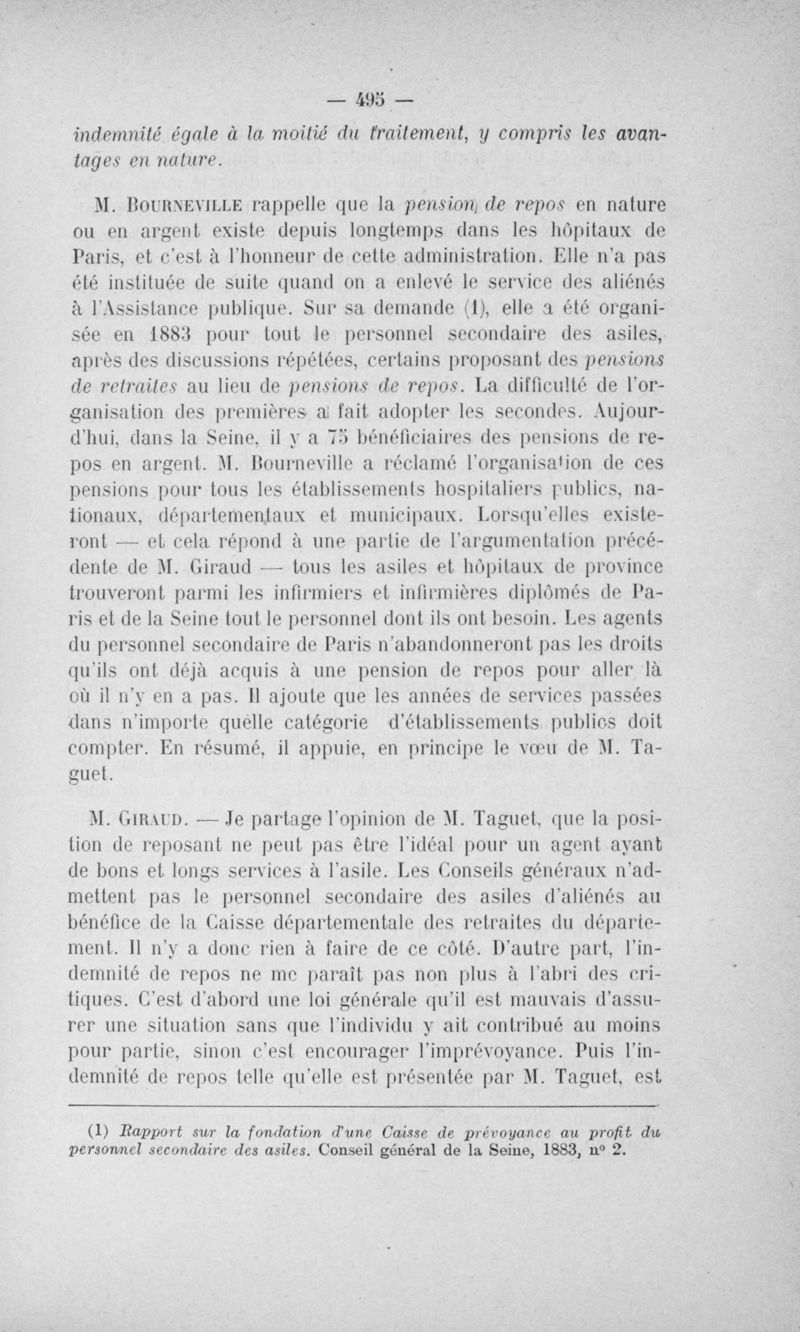 — 495 —

indemnité égale à la moitié du traitement, y compris les avantages en nature.

M. Bourneville rappelle que la pension de repos en nature ou en argent existe depuis longtemps dans les hôpitaux de Paris, et c'est à l'honneur de cette administration. Elle n'a pas été instituée de suite quand on a enlevé le service des aliénés à l'Assistance publique. Sur sa demande (1), elle a été organisée en 1883 pour tout le personnel secondaire des asiles, après des discussions répétées, certains proposant des pensions de retraites au lieu de pensions de repos. La difficulté de l'organisation des premières a fait adopter les secondes. Aujourd'hui, dans la Seine, il y a 75 bénéficiaires des pensions de repos en argent. M. Bourneville a réclamé l'organisation de ces pensions pour tous les établissements hospitaliers publics, nationaux, départementaux et municipaux. Lorsqu'elles existeront — et cela répond à une partie de l'argumentation précédente de M. Giraud — tous les asiles et hôpitaux de province trouveront parmi les infirmiers et infirmières diplômés de Paris et de la Seine tout le personnel dont ils ont besoin. Les agents du personnel secondaire de Paris n'abandonneront pas les droits qu'ils ont déjà acquis à une pension de repos pour aller là où il n'y en a pas. Il ajoute que les années de services passées dans n'importe quelle catégorie d'établissements publics doit compter. En résumé, il appuie, en principe le vœu de M. Taguet.

M. Giraud. — Je partage l'opinion de M. Taguet, que la position de reposant ne peut pas être l'idéal pour un agent ayant de bons et longs services à l'asile. Les Conseils généraux n'admettent pas le personnel secondaire des asiles d'aliénés au bénéfice de la Caisse départementale des retraites du département. Il n'y a donc rien à faire de ce côté. D'autre part, l'indemnité de repos ne me paraît pas non plus à l'abri des critiques. C'est d'abord une loi générale qu'il est mauvais d'assurer une situation sans que l'individu y ait contribué au moins pour partie, sinon c'est encourager l'imprévoyance. Puis l'indemnité de repos telle qu'elle est présentée par M. Taguet, est

(1) Rapport sur la fondation d'une Caisse de prévoyance au profit du personnel secondaire des asiles. Conseil général de la Seine, 1883, n° 2.